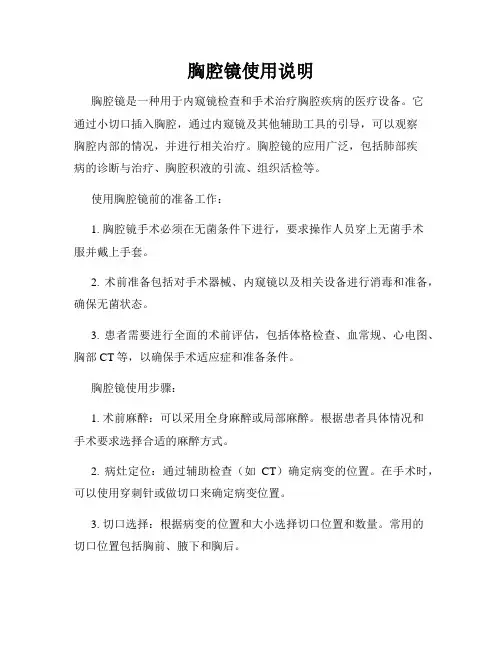 胸腔镜使用说明

胸腔镜是一种用于内窥镜检查和手术治疗胸腔疾病的医疗设备。它通过小切口插入胸腔，通过内窥镜及其他辅助工具的引导，可以观察胸腔内部的情况，并进行相关治疗。胸腔镜的应用广泛，包括肺部疾病的诊断与治疗、胸腔积液的引流、组织活检等。

使用胸腔镜前的准备工作：

1. 胸腔镜手术必须在无菌条件下进行，要求操作人员穿上无菌手术服并戴上手套。

2. 术前准备包括对手术器械、内窥镜以及相关设备进行消毒和准备，确保无菌状态。

3. 患者需要进行全面的术前评估，包括体格检查、血常规、心电图、胸部 CT 等，以确保手术适应症和准备条件。

胸腔镜使用步骤：

1. 术前麻醉：可以采用全身麻醉或局部麻醉。根据患者具体情况和手术要求选择合适的麻醉方式。

2. 病灶定位：通过辅助检查（如 CT）确定病变的位置。在手术时，可以使用穿刺针或做切口来确定病变位置。

3. 切口选择：根据病变的位置和大小选择切口位置和数量。常用的切口位置包括胸前、腋下和胸后。